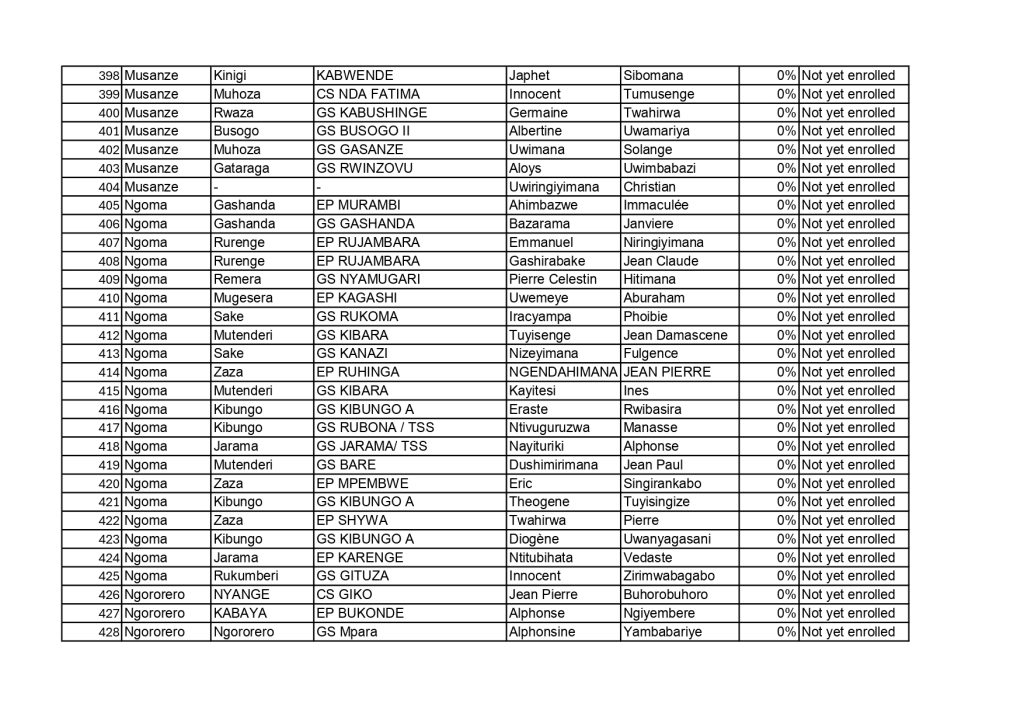 | 398 | Musanze | Kinigi | KABWENDE | Japhet | Sibomana | 0% | Not yet enrolled |
|---|---|---|---|---|---|---|---|
| 399 | Musanze | Muhoza | CS NDA FATIMA | Innocent | Tumusenge | 0% | Not yet enrolled |
| 400 | Musanze | Rwaza | GS KABUSHINGE | Germaine | Twahirwa | 0% | Not yet enrolled |
| 401 | Musanze | Busogo | GS BUSOGO II | Albertine | Uwamariya | 0% | Not yet enrolled |
| 402 | Musanze | Muhoza | GS GASANZE | Uwimana | Solange | 0% | Not yet enrolled |
| 403 | Musanze | Gataraga | GS RWINZOVU | Aloys | Uwimbabazi | 0% | Not yet enrolled |
| 404 | Musanze | - | - | Uwiringiyimana | Christian | 0% | Not yet enrolled |
| 405 | Ngoma | Gashanda | EP MURAMBI | Ahimbazwe | Immaculée | 0% | Not yet enrolled |
| 406 | Ngoma | Gashanda | GS GASHANDA | Bazarama | Janviere | 0% | Not yet enrolled |
| 407 | Ngoma | Rurenge | EP RUJAMBARA | Emmanuel | Niringiyimana | 0% | Not yet enrolled |
| 408 | Ngoma | Rurenge | EP RUJAMBARA | Gashirabake | Jean Claude | 0% | Not yet enrolled |
| 409 | Ngoma | Remera | GS NYAMUGARI | Pierre Celestin | Hitimana | 0% | Not yet enrolled |
| 410 | Ngoma | Mugesera | EP KAGASHI | Uwemeye | Aburaham | 0% | Not yet enrolled |
| 411 | Ngoma | Sake | GS RUKOMA | Iracyampa | Phoibie | 0% | Not yet enrolled |
| 412 | Ngoma | Mutenderi | GS KIBARA | Tuyisenge | Jean Damascene | 0% | Not yet enrolled |
| 413 | Ngoma | Sake | GS KANAZI | Nizeyimana | Fulgence | 0% | Not yet enrolled |
| 414 | Ngoma | Zaza | EP RUHINGA | NGENDAHIMANA | JEAN PIERRE | 0% | Not yet enrolled |
| 415 | Ngoma | Mutenderi | GS KIBARA | Kayitesi | Ines | 0% | Not yet enrolled |
| 416 | Ngoma | Kibungo | GS KIBUNGO A | Eraste | Rwibasira | 0% | Not yet enrolled |
| 417 | Ngoma | Kibungo | GS RUBONA / TSS | Ntivuguruzwa | Manasse | 0% | Not yet enrolled |
| 418 | Ngoma | Jarama | GS JARAMA/ TSS | Nayituriki | Alphonse | 0% | Not yet enrolled |
| 419 | Ngoma | Mutenderi | GS BARE | Dushimirimana | Jean Paul | 0% | Not yet enrolled |
| 420 | Ngoma | Zaza | EP MPEMBWE | Eric | Singirankabo | 0% | Not yet enrolled |
| 421 | Ngoma | Kibungo | GS KIBUNGO A | Theogene | Tuyisingize | 0% | Not yet enrolled |
| 422 | Ngoma | Zaza | EP SHYWA | Twahirwa | Pierre | 0% | Not yet enrolled |
| 423 | Ngoma | Kibungo | GS KIBUNGO A | Diogène | Uwanyagasani | 0% | Not yet enrolled |
| 424 | Ngoma | Jarama | EP KARENGE | Ntitubihata | Vedaste | 0% | Not yet enrolled |
| 425 | Ngoma | Rukumberi | GS GITUZA | Innocent | Zirimwabagabo | 0% | Not yet enrolled |
| 426 | Ngororero | NYANGE | CS GIKO | Jean Pierre | Buhorobuhoro | 0% | Not yet enrolled |
| 427 | Ngororero | KABAYA | EP BUKONDE | Alphonse | Ngiyembere | 0% | Not yet enrolled |
| 428 | Ngororero | Ngororero | GS Mpara | Alphonsine | Yambabariye | 0% | Not yet enrolled |